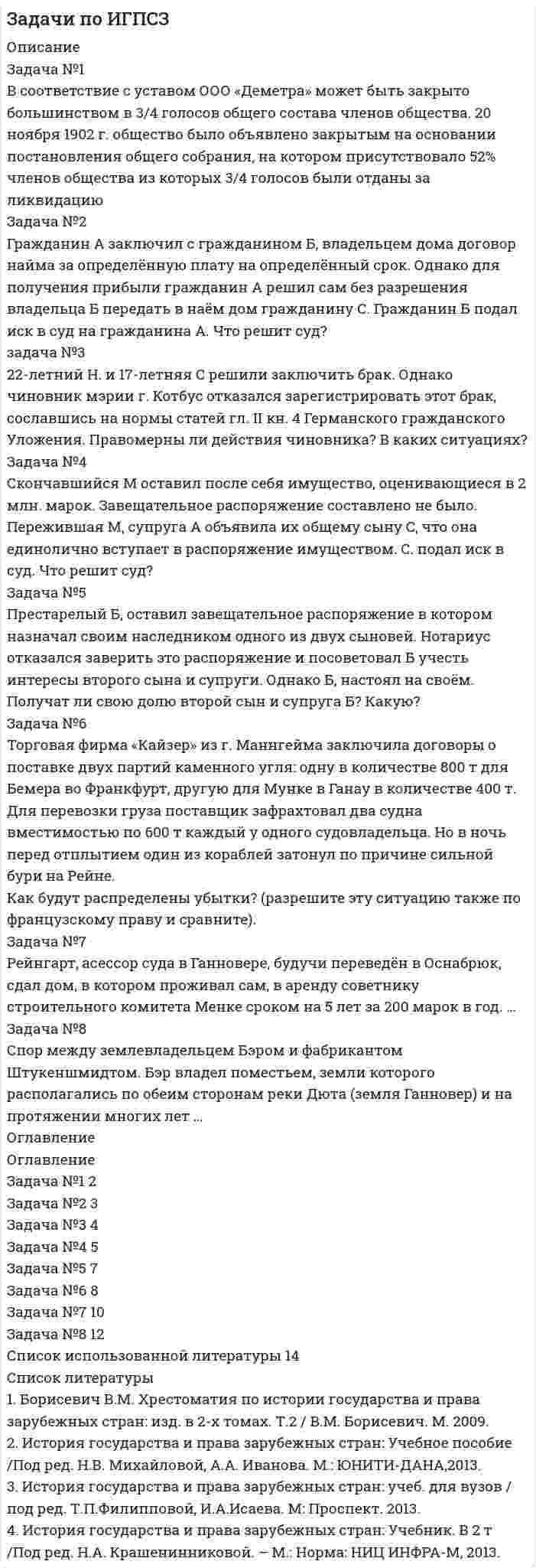 Задачи по ИГПСЗ

Описание

Задача №1

В соответствие с уставом ООО «Деметра» может быть закрыто большинством в 3/4 голосов общего состава членов общества. 20 ноября 1902 г. общество было объявлено закрытым на основании постановления общего собрания, на котором присутствовало 52% членов общества из которых 3/4 голосов были отданы за ликвидацию

Задача №2

Гражданин А заключил с гражданином Б, владельцем дома договор найма за определённую плату на определённый срок. Однако для получения прибыли гражданин А решил сам без разрешения владельца Б передать в наём дом гражданину С. Гражданин Б подал иск в суд на гражданина А. Что решит суд?

задача №3

22-летний Н. и 17-летняя С решили заключить брак. Однако чиновник мэрии г. Котбус отказался зарегистрировать этот брак, сославшись на нормы статей гл. II кн. 4 Германского гражданского Уложения. Правомерны ли действия чиновника? В каких ситуациях?

Задача №4

Скончавшийся М оставил после себя имущество, оценивающиеся в 2 млн. марок. Завещательное распоряжение составлено не было. Пережившая М, супруга А объявила их общему сыну С, что она единолично вступает в распоряжение имуществом. С. подал иск в суд. Что решит суд?

Задача №5

Престарелый Б, оставил завещательное распоряжение в котором назначал своим наследником одного из двух сыновей. Нотариус отказался заверить это распоряжение и посоветовал Б учесть интересы второго сына и супруги. Однако Б, настоял на своём. Получат ли свою долю второй сын и супруга Б? Какую?

Задача №6

Торговая фирма «Кайзер» из г. Маннгейма заключила договоры о поставке двух партий каменного угля: одну в количестве 800 т для Бемера во Франкфурт, другую для Мунке в Ганау в количестве 400 т. Для перевозки груза поставщик зафрахтовал два судна вместимостью по 600 т каждый у одного судовладельца. Но в ночь перед отплытием один из кораблей затонул по причине сильной бури на Рейне.

Как будут распределены убытки? (разрешите эту ситуацию также по французскому праву и сравните).

Задача №7

Рейнгарт, асессор суда в Ганновере, будучи переведён в Оснабрюк, сдал дом, в котором проживал сам, в аренду советнику строительного комитета Менке сроком на 5 лет за 200 марок в год. ...

Задача №8

Спор между землевладельцем Бэром и фабрикантом Штукеншмидтом. Бэр владел поместьем, земли которого располагались по обеим сторонам реки Дюта (земля Ганновер) и на протяжении многих лет ...

Оглавление

Оглавление

Задача №1 2

Задача №2 3

Задача №3 4

Задача №4 5

Задача №5 7

Задача №6 8

Задача №7 10

Задача №8 12

Список использованной литературы 14

Список литературы

1. Борисевич В.М. Хрестоматия по истории государства и права зарубежных стран: изд. в 2-х томах. Т.2 / В.М. Борисевич. М. 2009.

2. История государства и права зарубежных стран: Учебное пособие /Под ред. Н.В. Михайловой, А.А. Иванова. М.: ЮНИТИ-ДАНА,2013.

3. История государства и права зарубежных стран: учеб. для вузов / под ред. Т.П.Филипповой, И.А.Исаева. М: Проспект. 2013.

4. История государства и права зарубежных стран: Учебник. В 2 т /Под ред. Н.А. Крашенинниковой. – М.: Норма: НИЦ ИНФРА-М, 2013.